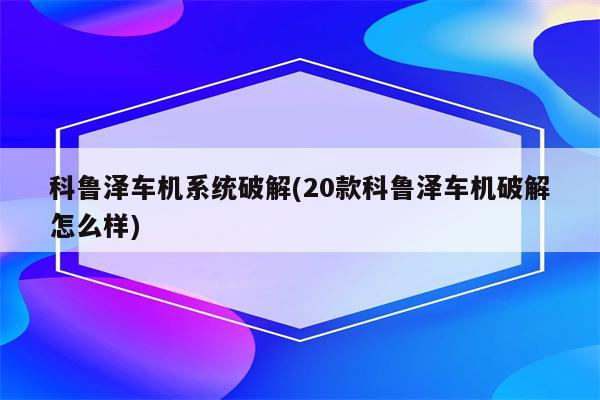 科鲁泽车机系统破解(20款科鲁泽车机破解怎么样)